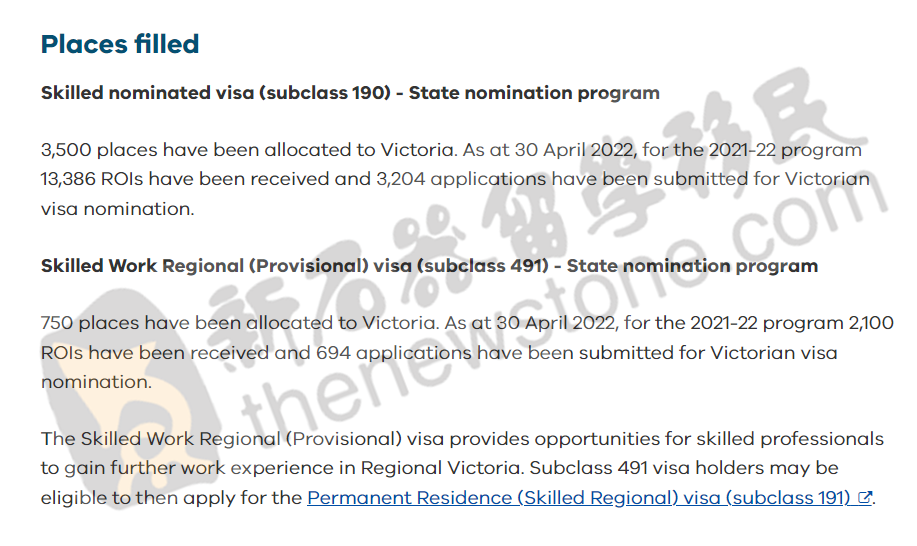 Places filled

Skilled nominated visa (subclass 190) - State nomination program

3,500 places have been allocated to Victoria. As at 30 April 2022, for the 2021-22 program 13,386 ROIs have been received and 3,204 applications have been submitted for Victorian visa nomination.

Skilled Work Regional (Provisional) visa (subclass 491) - State nomination program

750 places have been allocated to Victoria. As at 30 April 2022, for the 2021-22 program 2,100 ROIs have been received and 694 applications have been submitted for Victorian visa nomination.

The Skilled Work Regional (Provisional) visa provides opportunities for skilled professionals to gain further work experience in Regional Victoria. Subclass 491 visa holders may be eligible to then apply for the Permanent Residence (Skilled Regional) visa (subclass 191).

新石器留學移民
thenewstone.com